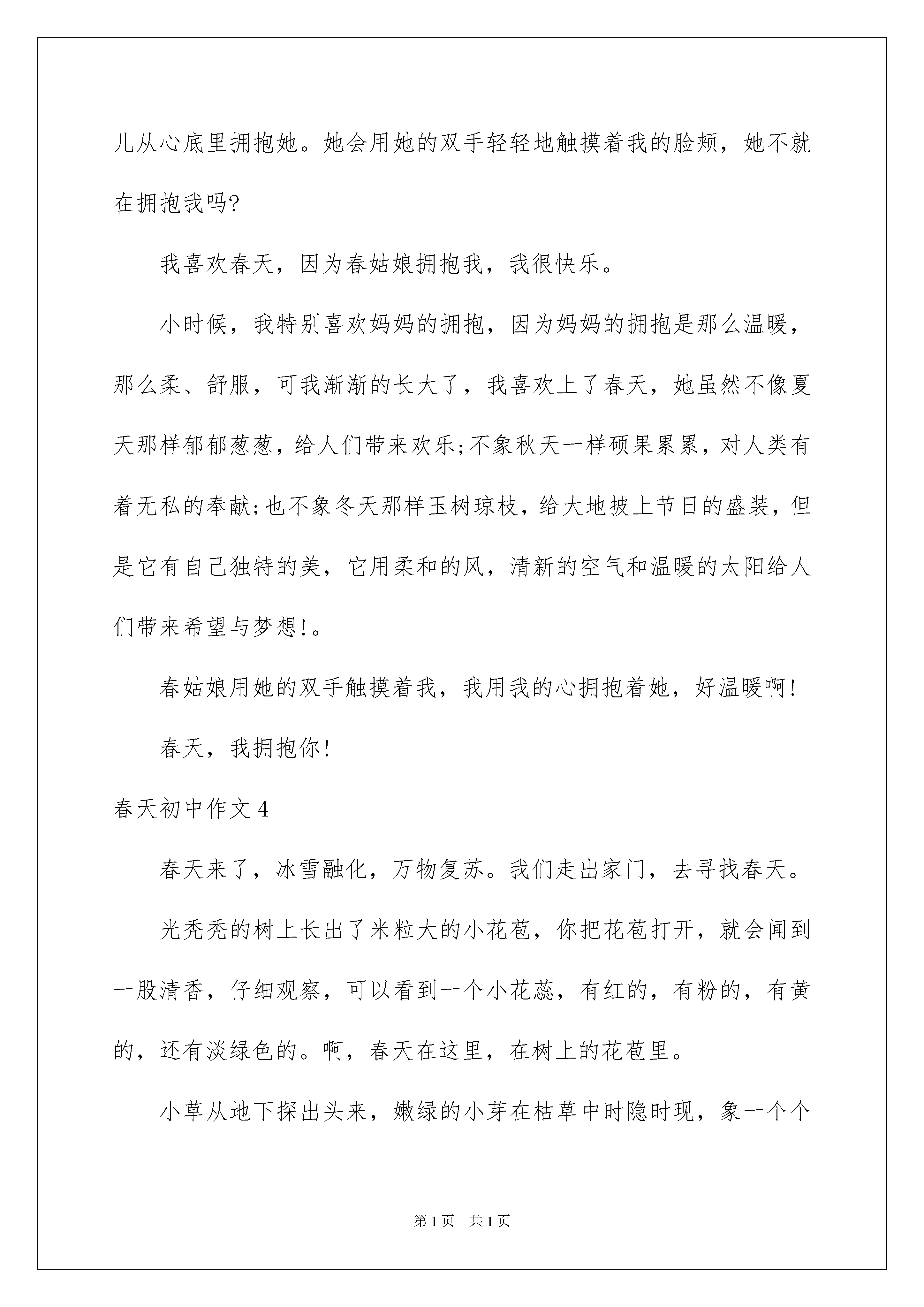 儿从心底里拥抱她。她会用她的双手轻轻地触摸着我的脸颊，她不就在拥抱我吗?

我喜欢春天，因为春姑娘拥抱我，我很快乐。

小时候，我特别喜欢妈妈的拥抱，因为妈妈的拥抱是那么温暖，那么柔、舒服，可我渐渐的长大了，我喜欢上了春天，她虽然不像夏天那样郁郁葱葱，给人们带来欢乐;不象秋天一样硕果累累，对人类有着无私的奉献;也不象冬天那样玉树琼枝，给大地披上节日的盛装，但是它有自己独特的美，它用柔和的风，清新的空气和温暖的太阳给人们带来希望与梦想!。

春姑娘用她的双手触摸着我，我用我的心拥抱着她，好温暖啊!

春天，我拥抱你!

春天初中作文4

春天来了，冰雪融化，万物复苏。我们走出家门，去寻找春天。

光秃秃的树上长出了米粒大的小花苞，你把花苞打开，就会闻到一股清香，仔细观察，可以看到一个小花蕊，有红的，有粉的，有黄的，还有淡绿色的。啊，春天在这里，在树上的花苞里。

小草从地下探出头来，嫩绿的小芽在枯草中时隐时现，象一个个

第1页 共1页